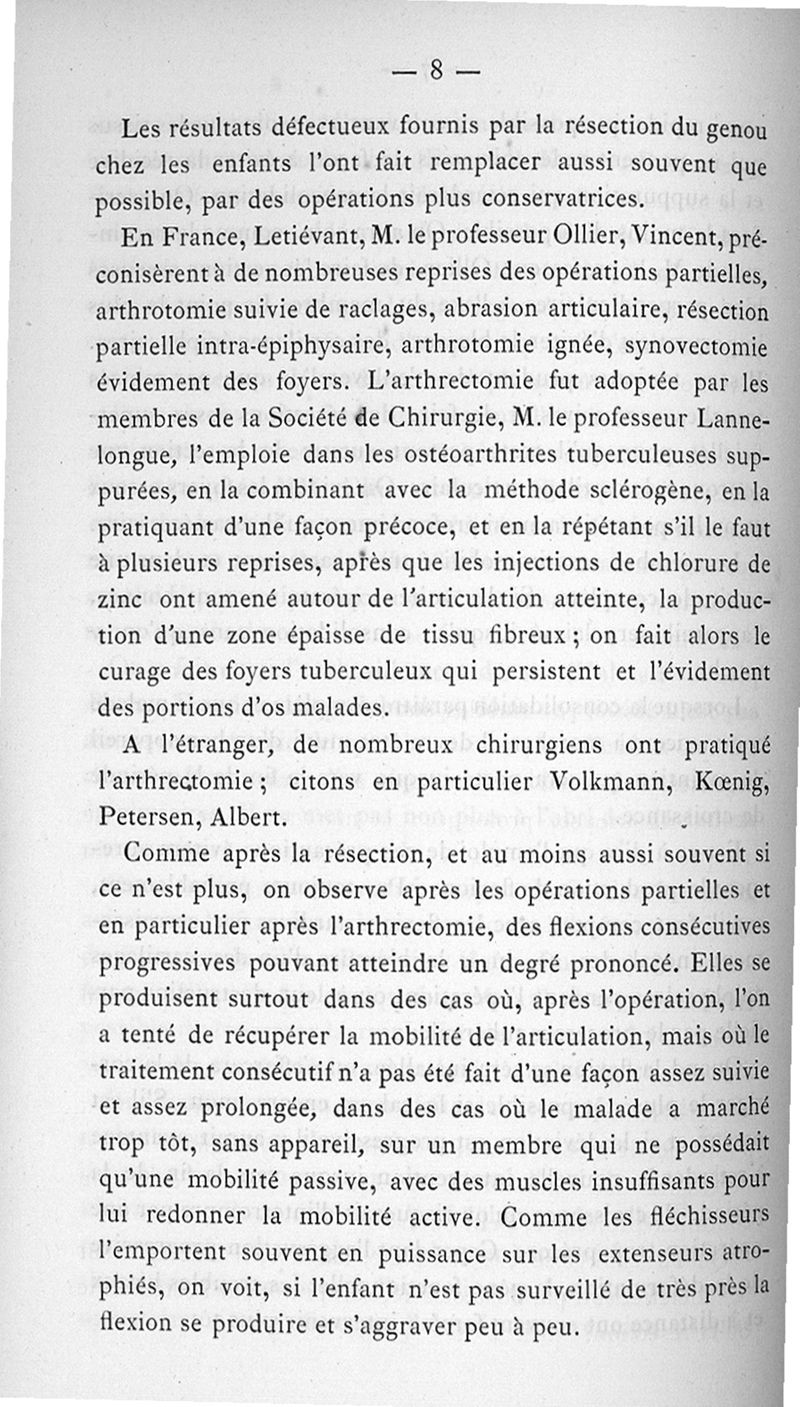 — 8 —

Les résultats défectueux fournis par la résection du genou chez les enfants l'ont fait remplacer aussi souvent que possible, par des opérations plus conservatrices.

En France, Letiévant, M. le professeur Ollier, Vincent, préconisèrent à de nombreuses reprises des opérations partielles, arthrotomie suivie de raclages, abrasion articulaire, résection partielle intra-épiphysaire, arthrotomie ignée, synovectomie évidement des foyers. L'arthrectomie fut adoptée par les membres de la Société de Chirurgie, M. le professeur Lannelongue, l'emploie dans les ostéoarthrites tuberculeuses suppurées, en la combinant avec la méthode sclérogène, en la pratiquant d'une façon précoce, et en la répétant s'il le faut à plusieurs reprises, après que les injections de chlorure de zinc ont amené autour de l'articulation atteinte, la production d'une zone épaisse de tissu fibreux ; on fait alors le curage des foyers tuberculeux qui persistent et l'évidement des portions d'os malades.

A l'étranger, de nombreux chirurgiens ont pratiqué l'arthrectomie ; citons en particulier Volkmann, Kœnig, Petersen, Albert.

Comme après la résection, et au moins aussi souvent si ce n'est plus, on observe après les opérations partielles et en particulier après l'arthrectomie, des flexions consécutives progressives pouvant atteindre un degré prononcé. Elles se produisent surtout dans des cas où, après l'opération, l'on a tenté de récupérer la mobilité de l'articulation, mais où le traitement consécutif n'a pas été fait d'une façon assez suivie et assez prolongée, dans des cas où le malade a marché trop tôt, sans appareil, sur un membre qui ne possédait qu'une mobilité passive, avec des muscles insuffisants pour lui redonner la mobilité active. Comme les fléchisseurs l'emportent souvent en puissance sur les extenseurs atrophiés, on voit, si l'enfant n'est pas surveillé de très près la flexion se produire et s'aggraver peu à peu.